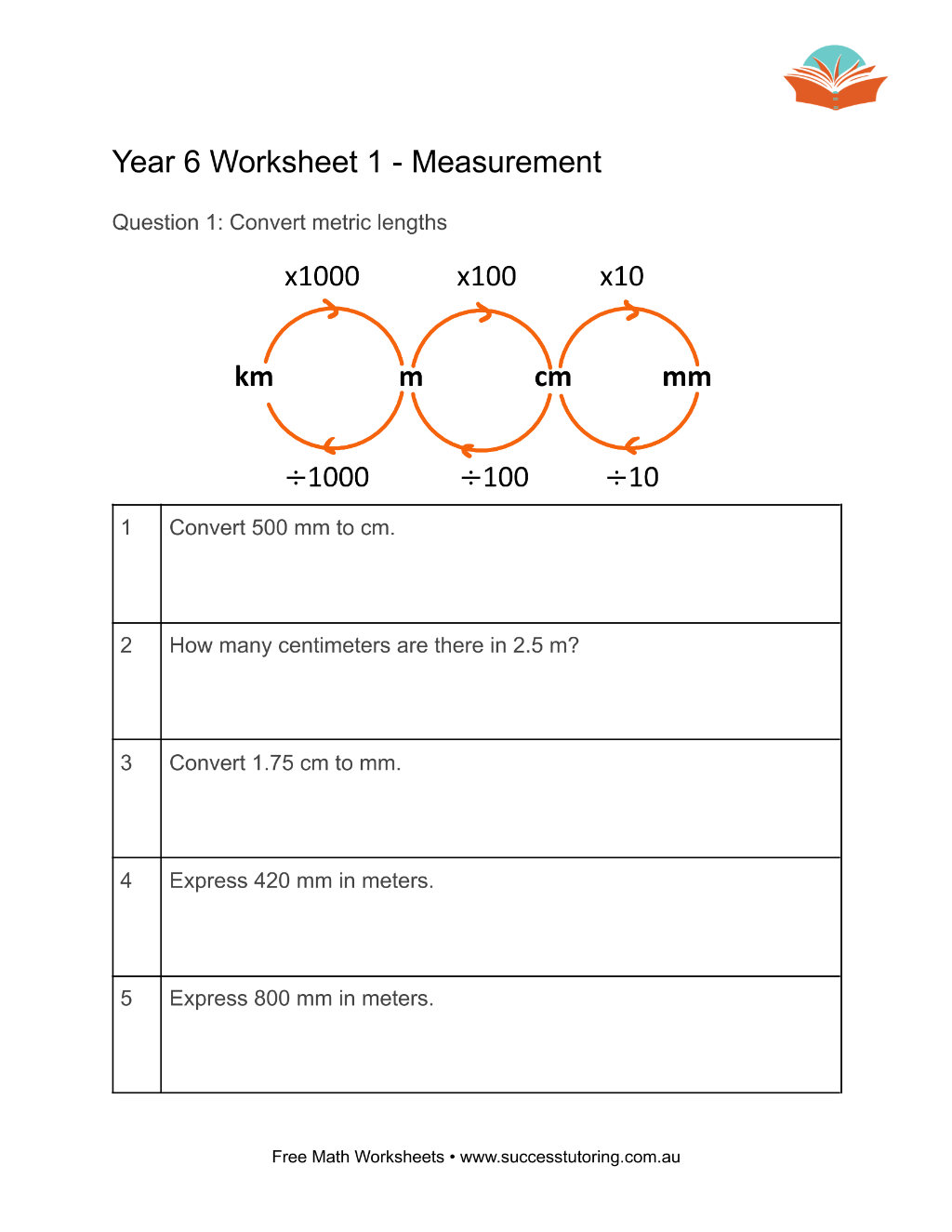 Year 6 Worksheet 1 - Measurement

Question 1: Convert metric lengths

x1000 x100 x10

km m cm mm

÷1000 ÷100 ÷10

| 1 | Convert 500 mm to cm. |
|---|---|
| 2 | How many centimeters are there in 2.5 m? |
| 3 | Convert 1.75 cm to mm. |
| 4 | Express 420 mm in meters. |
| 5 | Express 800 mm in meters. |

Free Math Worksheets • www.successtutoring.com.au